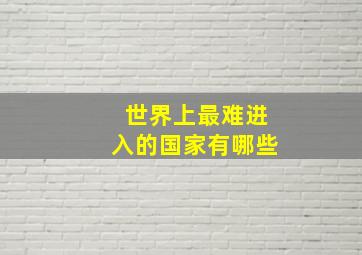 世界上最难进入的国家有哪些